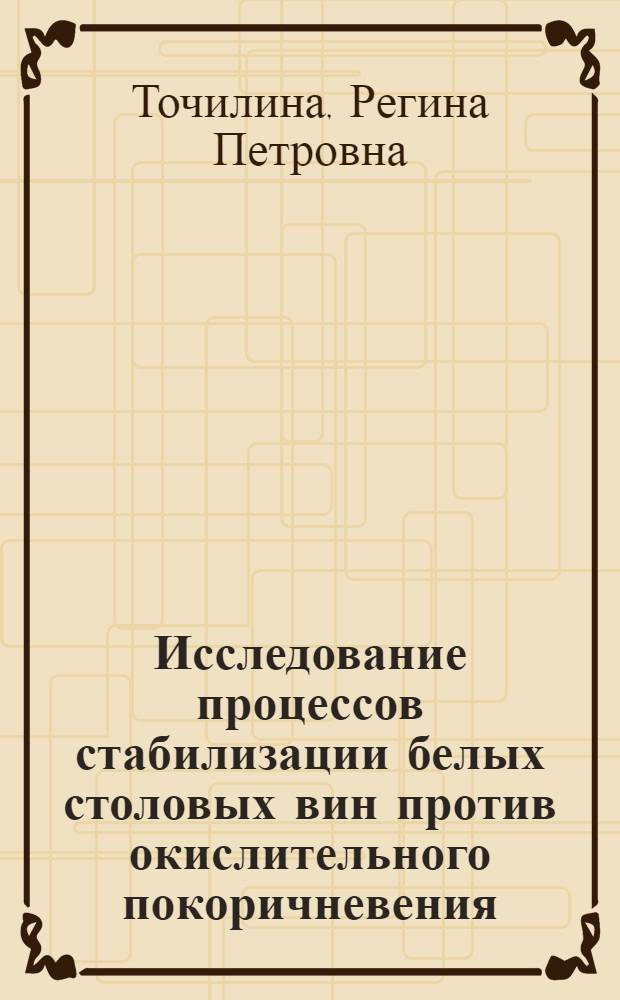 Точилина, Регина Петровна

Исследование процессов стабилизации белых столовых вин против окислительного покоричневения